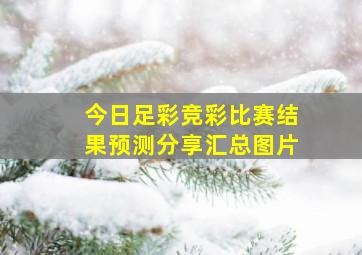 今日足彩竞彩比赛结果预测分享汇总图片